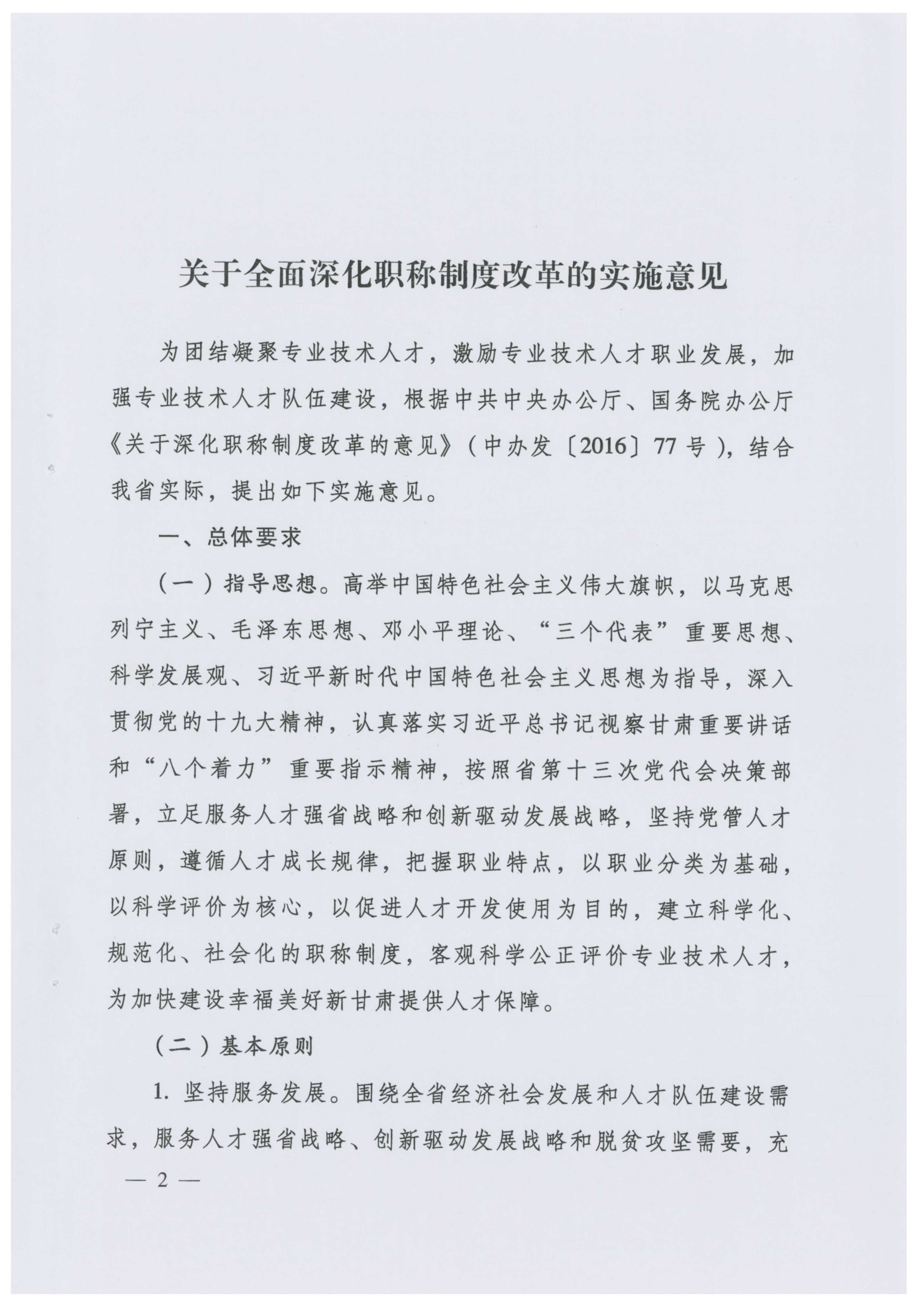 关于全面深化职称制度改革的实施意见

为团结凝聚专业技术人才，激励专业技术人才职业发展，加强专业技术人才队伍建设，根据中共中央办公厅、国务院办公厅《关于深化职称制度改革的意见》（中办发〔2016〕77号），结合我省实际，提出如下实施意见。

一、总体要求

（一）指导思想。高举中国特色社会主义伟大旗帜，以马克思列宁主义、毛泽东思想、邓小平理论、“三个代表”重要思想、科学发展观、习近平新时代中国特色社会主义思想为指导，深入贯彻党的十九大精神，认真落实习近平总书记视察甘肃重要讲话和“八个着力”重要指示精神，按照省第十三次党代会决策部署，立足服务人才强省战略和创新驱动发展战略，坚持党管人才原则，遵循人才成长规律，把握职业特点，以职业分类为基础，以科学评价为核心，以促进人才开发使用为目的，建立科学化、规范化、社会化的职称制度，客观科学公正评价专业技术人才，为加快建设幸福美好新甘肃提供人才保障。

（二）基本原则

1. 坚持服务发展。围绕全省经济社会发展和人才队伍建设需求，服务人才强省战略、创新驱动发展战略和脱贫攻坚需要，充

— 2 —